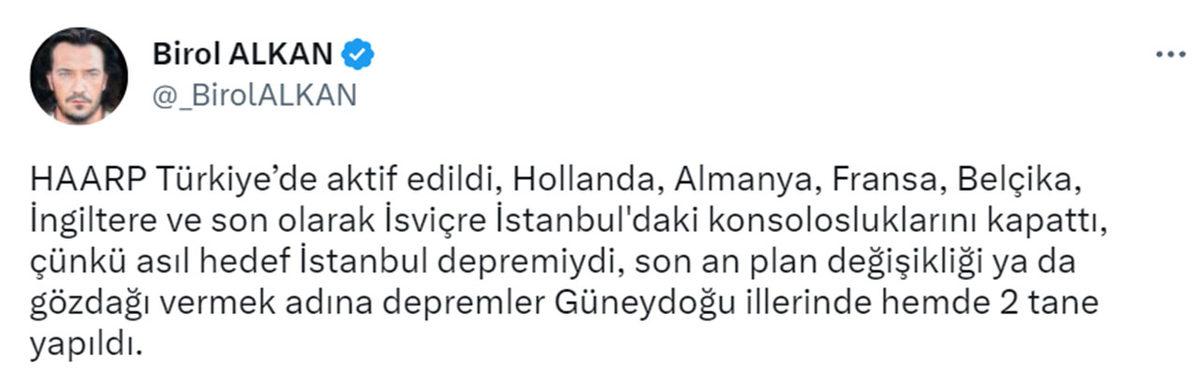 Birol ALKAN
@_BirolALKAN

HAARP Türkiye'de aktif edildi, Hollanda, Almanya, Fransa, Belçika, İngiltere ve son olarak İsviçre İstanbul'daki konsolosluklarını kapattı, çünkü asıl hedef İstanbul depremiydi, son an plan değişikliği ya da gözdağı vermek adına depremler Güneydoğu illerinde hemde 2 tane yapıldı.